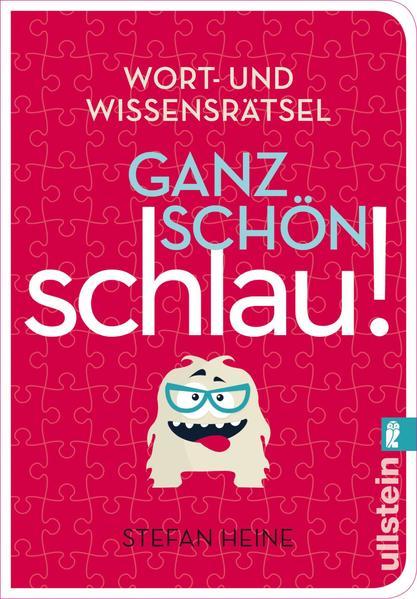 WORT- UND WISSENSRÄTSEL

GANZ SCHÖN schlau!

STEFAN HEINE

ullstein